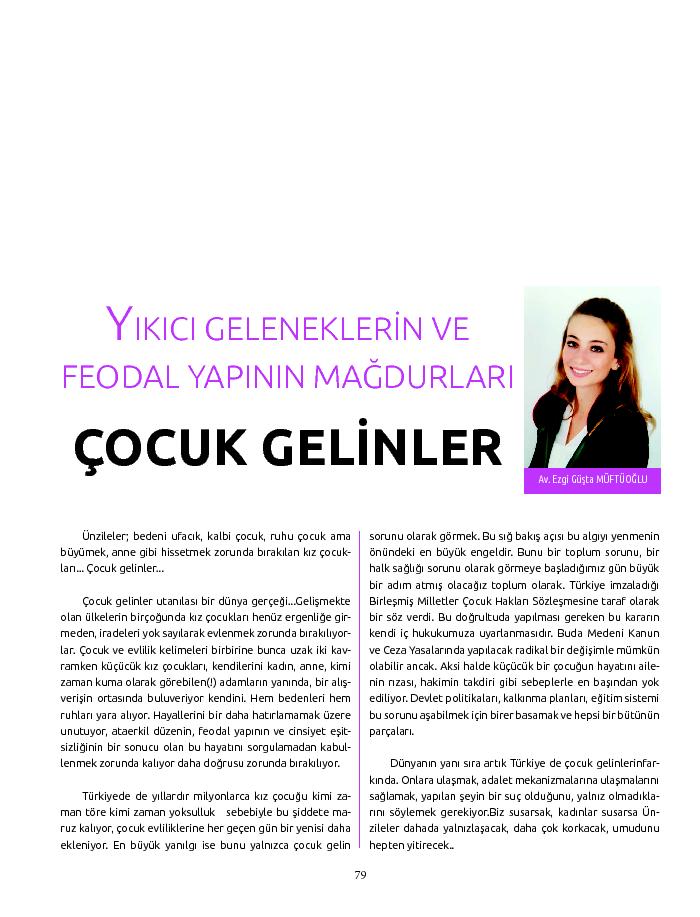 YIKICI GELENEKLERİN VE FEODAL YAPININ MAĞDURLARI

ÇOCUK GELİNLER

Av. Ezgi Güşta MÜFTÜOĞLU

Ünzileler; bedeni ufacık, kalbi çocuk, ruhu çocuk ama büyümek, anne gibi hissetmek zorunda bırakılan kız çocukları... Çocuk gelinler...

Çocuk gelinler utanılası bir dünya gerçeği...Gelişmekte olan ülkelerin birçoğunda kız çocukları henüz ergenliğe girmeden, iradeleri yok sayılarak evlenmek zorunda bırakılıyorlar. Çocuk ve evlilik kelimeleri birbirine bunca uzak iki kavramken küçücük kız çocukları, kendilerini kadın, anne, kimi zaman kuma olarak görebilen(!) adamların yanında, bir alışverişin ortasında buluveriyor kendini. Hem bedenleri hem ruhları yara alıyor. Hayallerini bir daha hatırlamamak üzere unutuyor, ataerkil düzenin, feodal yapının ve cinsiyet eşitsizliğinin bir sonucu olan bu hayatını sorgulamadan kabullenmek zorunda kalıyor daha doğrusu zorunda bırakılıyor.

Türkiyede de yıllardır milyonlarca kız çocuğu kimi zaman töre kimi zaman yoksulluk sebebiyle bu şiddete maruz kalıyor, çocuk evliliklerine her geçen gün bir yenisi daha ekleniyor. En büyük yanılgı ise bunu yalnızca çocuk gelin sorunu olarak görmek. Bu sığ bakış açısı bu algıyı yenmenin önündeki en büyük engeldir. Bunu bir toplum sorunu, bir halk sağlığı sorunu olarak görmeye başladığımız gün büyük bir adım atmış olacağız toplum olarak. Türkiye imzaladığı Birleşmiş Milletler Çocuk Hakları Sözleşmesine taraf olarak bir söz verdi. Bu doğrultuda yapılması gereken bu kararın kendi iç hukukumuza uyarlanmasıdır. Buda Medeni Kanun ve Ceza Yasalarında yapılacak radikal bir değişimle mümkün olabilir ancak. Aksi halde küçücük bir çocuğun hayatını ailenin rızası, hakimin takdiri gibi sebeplerle en başından yok ediliyor. Devlet politikaları, kalkınma planları, eğitim sistemi bu sorunu aşabilmek için birer basamak ve hepsi bir bütünün parçaları.

Dünyanın yanı sıra artık Türkiye de çocuk gelinlerinfarkında. Onlara ulaşmak, adalet mekanizmalarına ulaşmalarını sağlamak, yapılan şeyin bir suç olduğunu, yalnız olmadıklarını söylemek gerekiyor.Biz susarsak, kadınlar susarsa Ünzileler dahada yalnızlaşacak, daha çok korkacak, umudunu hepten yitirecek..

79